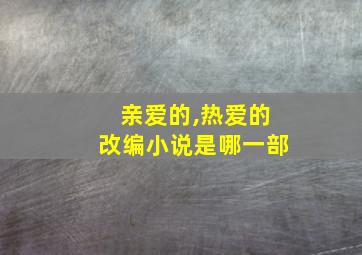 亲爱的,热爱的
改编小说是哪一部